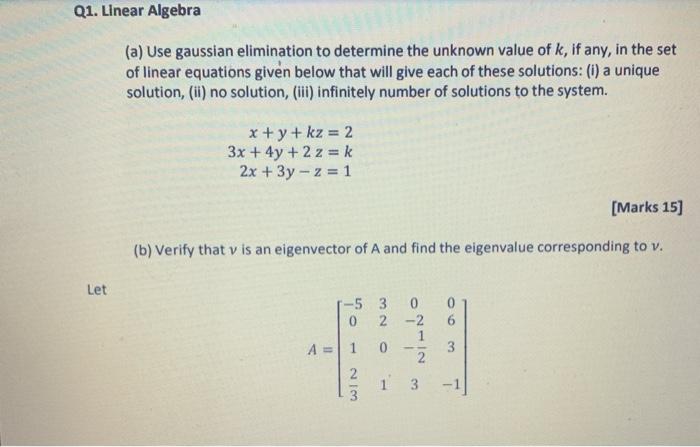 Q1. Linear Algebra

(a) Use gaussian elimination to determine the unknown value of $k$, if any, in the set of linear equations given below that will give each of these solutions: (i) a unique solution, (ii) no solution, (iii) infinitely number of solutions to the system.

$x + y + kz = 2$
$3x + 4y + 2z = k$
$2x + 3y - z = 1$

[Marks 15]

(b) Verify that $v$ is an eigenvector of A and find the eigenvalue corresponding to $v$.

Let

$A = \begin{bmatrix} -5 & 3 & 0 & 0 \\ 0 & 2 & -2 & 6 \\ 1 & 0 & -\frac{1}{2} & 3 \\ \frac{2}{3} & 1 & 3 & -1 \end{bmatrix}$